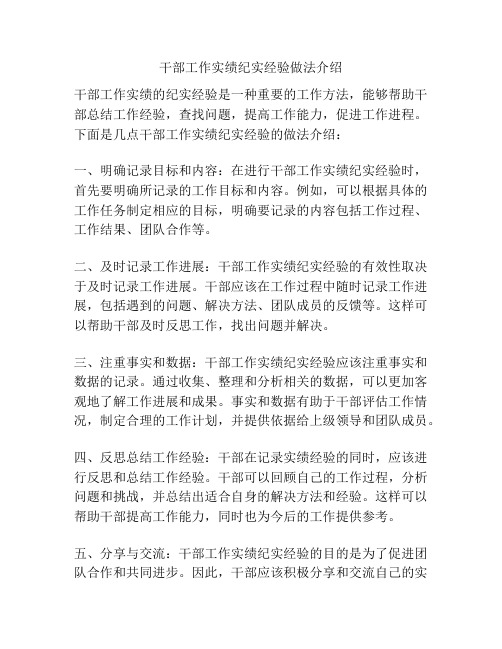 干部工作实绩纪实经验做法介绍

干部工作实绩的纪实经验是一种重要的工作方法，能够帮助干部总结工作经验，查找问题，提高工作能力，促进工作进程。下面是几点干部工作实绩纪实经验的做法介绍：

一、明确记录目标和内容：在进行干部工作实绩纪实经验时，首先要明确所记录的工作目标和内容。例如，可以根据具体的工作任务制定相应的目标，明确要记录的内容包括工作过程、工作结果、团队合作等。

二、及时记录工作进展：干部工作实绩纪实经验的有效性取决于及时记录工作进展。干部应该在工作过程中随时记录工作进展，包括遇到的问题、解决方法、团队成员的反馈等。这样可以帮助干部及时反思工作，找出问题并解决。

三、注重事实和数据：干部工作实绩纪实经验应该注重事实和数据的记录。通过收集、整理和分析相关的数据，可以更加客观地了解工作进展和成果。事实和数据有助于干部评估工作情况，制定合理的工作计划，并提供依据给上级领导和团队成员。

四、反思总结工作经验：干部在记录实绩经验的同时，应该进行反思和总结工作经验。干部可以回顾自己的工作过程，分析问题和挑战，并总结出适合自身的解决方法和经验。这样可以帮助干部提高工作能力，同时也为今后的工作提供参考。

五、分享与交流：干部工作实绩纪实经验的目的是为了促进团队合作和共同进步。因此，干部应该积极分享和交流自己的实